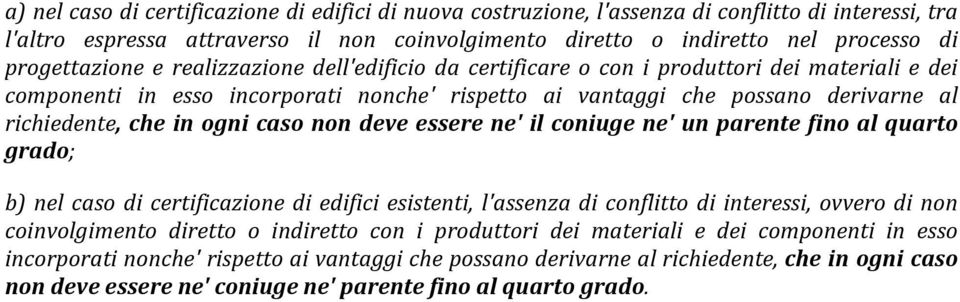 a) nel caso di certificazione di edifici di nuova costruzione, l'assenza di conflitto di interessi, tra l'altro espressa attraverso il non coinvolgimento diretto o indiretto nel processo di progettazione e realizzazione dell'edificio da certificare o con i produttori dei materiali e dei componenti in esso incorporati nonche' rispetto ai vantaggi che possano derivarne al richiedente, che in ogni caso non deve essere ne' il coniuge ne' un parente fino al quarto grado;

b) nel caso di certificazione di edifici esistenti, l'assenza di conflitto di interessi, ovvero di non coinvolgimento diretto o indiretto con i produttori dei materiali e dei componenti in esso incorporati nonche' rispetto ai vantaggi che possano derivarne al richiedente, che in ogni caso non deve essere ne' coniuge ne' parente fino al quarto grado.